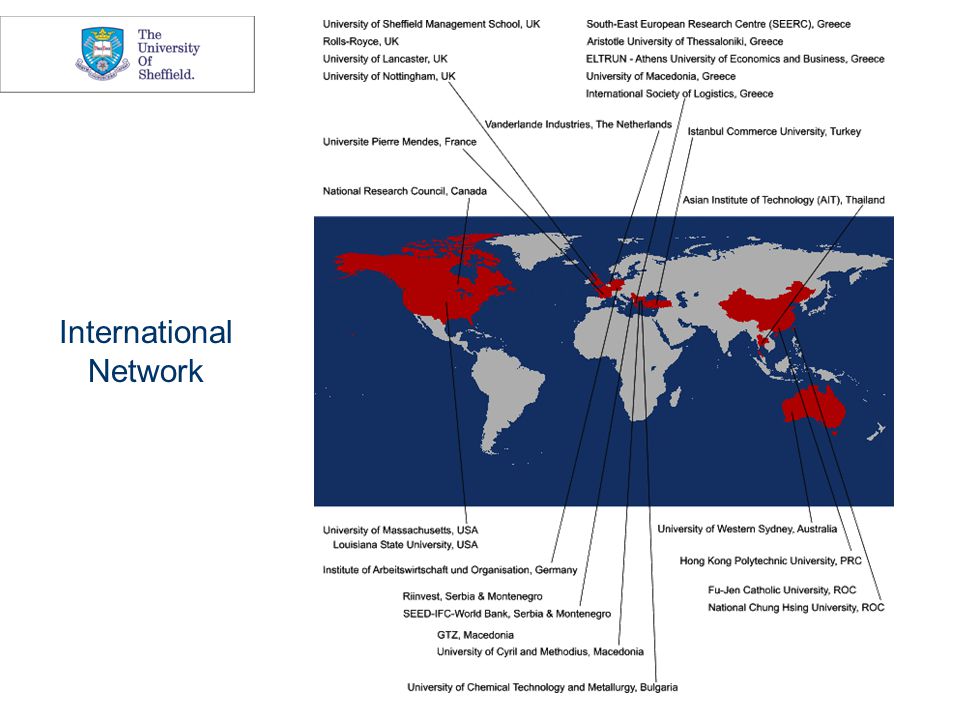 The University Of Sheffield.

International Network

University of Sheffield Management School, UK
Rolls-Royce, UK
University of Lancaster, UK
University of Nottingham, UK

South-East European Research Centre (SEERC), Greece
Aristotle University of Thessaloniki, Greece
ELTRUN - Athens University of Economics and Business, Greece
University of Macedonia, Greece
International Society of Logistics, Greece

Vanderlande Industries, The Netherlands

Istanbul Commerce University, Turkey

Universite Pierre Mendes, France

National Research Council, Canada

Asian Institute of Technology (AIT), Thailand

University of Massachusetts, USA
Louisiana State University, USA

Institute of Arbeitswirtschaft und Organisation, Germany

Riinvest, Serbia & Montenegro
SEED-IFC-World Bank, Serbia & Montenegro

GTZ, Macedonia
University of Cyril and Methodius, Macedonia

University of Chemical Technology and Metallurgy, Bulgaria

University of Western Sydney, Australia

Hong Kong Polytechnic University, PRC

Fu-Jen Catholic University, ROC
National Chung Hsing University, ROC